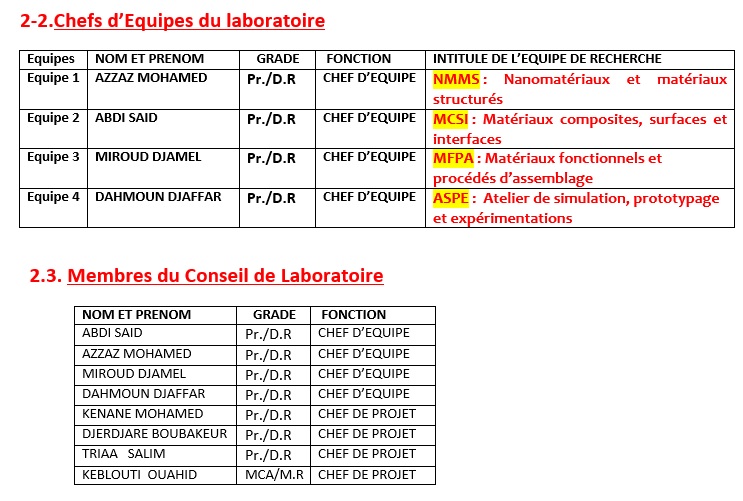 2-2.Chefs d'Equipes du laboratoire

| Equipes | NOM ET PRENOM | GRADE | FONCTION | INTITULE DE L'EQUIPE DE RECHERCHE |
|---|---|---|---|---|
| Equipe 1 | AZZAZ MOHAMED | Pr./D.R | CHEF D'EQUIPE | NMMS : Nanomatériaux et matériaux structurés |
| Equipe 2 | ABDI SAID | Pr./D.R | CHEF D'EQUIPE | MCSI : Matériaux composites, surfaces et interfaces |
| Equipe 3 | MIROUD DJAMEL | Pr./D.R | CHEF D'EQUIPE | MFPA : Matériaux fonctionnels et procédés d'assemblage |
| Equipe 4 | DAHMOUN DJAFFAR | Pr./D.R | CHEF D'EQUIPE | ASPE : Atelier de simulation, prototypage et expérimentations |

2.3. Membres du Conseil de Laboratoire

| NOM ET PRENOM | GRADE | FONCTION |
|---|---|---|
| ABDI SAID | Pr./D.R | CHEF D'EQUIPE |
| AZZAZ MOHAMED | Pr./D.R | CHEF D'EQUIPE |
| MIROUD DJAMEL | Pr./D.R | CHEF D'EQUIPE |
| DAHMOUN DJAFFAR | Pr./D.R | CHEF D'EQUIPE |
| KENANE MOHAMED | Pr./D.R | CHEF DE PROJET |
| DJERDJARE BOUBAKEUR | Pr./D.R | CHEF DE PROJET |
| TRIAA SALIM | Pr./D.R | CHEF DE PROJET |
| KEBLOUTI OUAHID | MCA/M.R | CHEF DE PROJET |